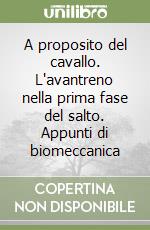 unilibro

A proposito del cavallo. L'avantreno nella prima fase del salto. Appunti di biomeccanica

COPERTINA NON DISPONIBILE